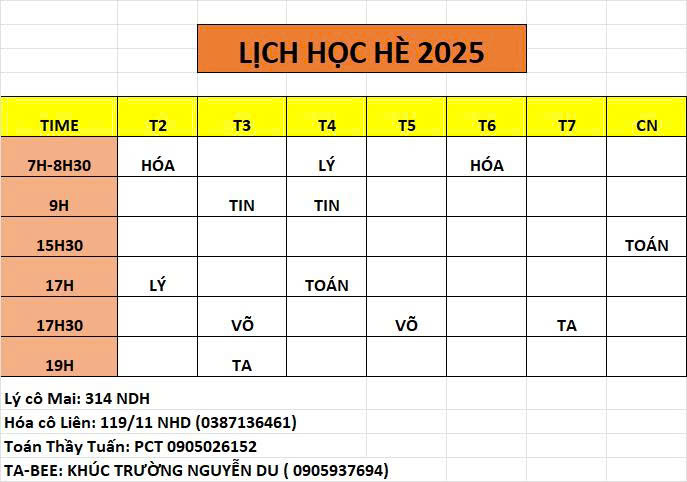 LỊCH HỌC HÈ 2025

| TIME | T2 | T3 | T4 | T5 | T6 | T7 | CN |
|---|---|---|---|---|---|---|---|
| 7H-8H30 | HÓA | | LÝ | | HÓA | | |
| 9H | | TIN | TIN | | | | |
| 15H30 | | | | | | | TOÁN |
| 17H | LÝ | | TOÁN | | | | |
| 17H30 | | VÕ | | VÕ | | TA | |
| 19H | | TA | | | | | |

Lý cô Mai: 314 NDH
Hóa cô Liên: 119/11 NHD (0387136461)
Toán Thầy Tuấn: PCT 0905026152
TA-BEE: KHÚC TRƯỜNG NGUYỄN DU ( 0905937694)